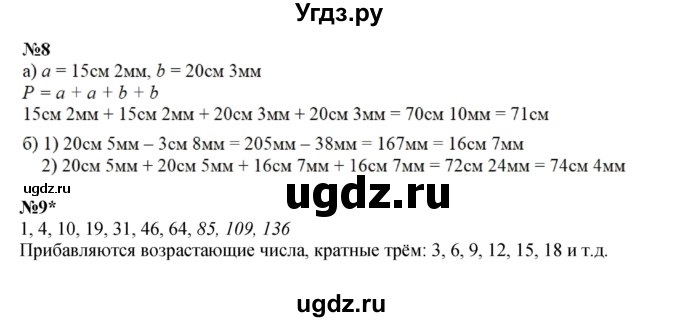 Угдз.ру

№8
а) $a$ = 15см 2мм, $b$ = 20см 3мм
$P = a + a + b + b$
15см 2мм + 15см 2мм + 20см 3мм + 20см 3мм = 70см 10мм = 71см

б) 1) 20см 5мм – 3см 8мм = 205мм – 38мм = 167мм = 16см 7мм
2) 20см 5мм + 20см 5мм + 16см 7мм + 16см 7мм = 72см 24мм = 74см 4мм

ugdz.ru
ugdz.ru
№9*
1, 4, 10, 19, 31, 46, 64, 85, 109, 136
Прибавляются возрастающие числа, кратные трём: 3, 6, 9, 12, 15, 18 и т.д.

ugdz.ru